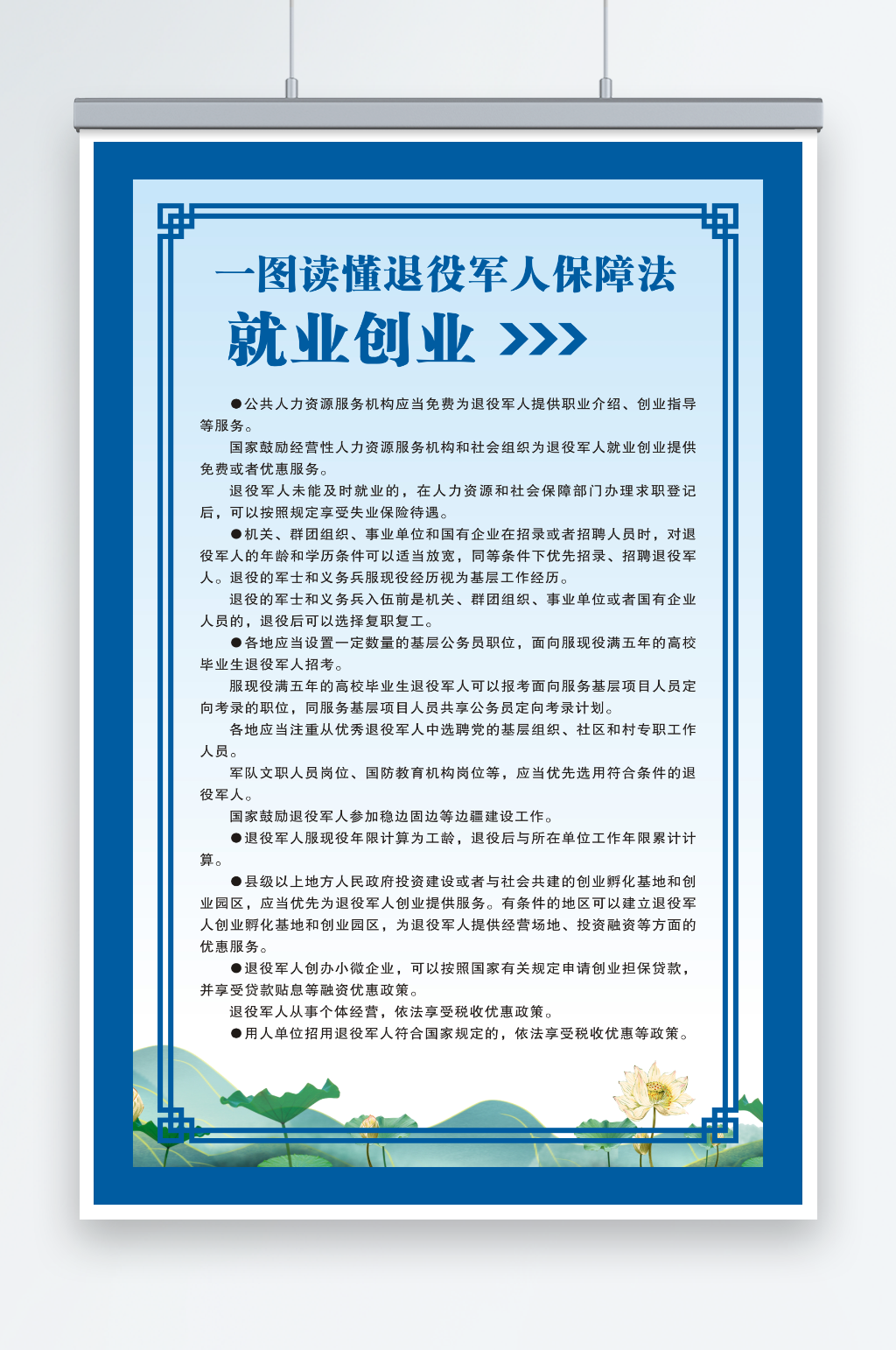 一图读懂退役军人保障法

就业创业 >>>

●公共人力资源服务机构应当免费为退役军人提供职业介绍、创业指导等服务。

国家鼓励经营性人力资源服务机构和社会组织为退役军人就业创业提供免费或者优惠服务。

退役军人未能及时就业的，在人力资源和社会保障部门办理求职登记后，可以按照规定享受失业保险待遇。

●机关、群团组织、事业单位和国有企业在招录或者招聘人员时，对退役军人的年龄和学历条件可以适当放宽，同等条件下优先招录、招聘退役军人。退役的军士和义务兵服现役经历视为基层工作经历。

退役的军士和义务兵入伍前是机关、群团组织、事业单位或者国有企业人员的，退役后可以选择复职复工。

●各地应当设置一定数量的基层公务员职位，面向服现役满五年的高校毕业生退役军人招考。

服现役满五年的高校毕业生退役军人可以报考面向服务基层项目人员定向考录的职位，同服务基层项目人员共享公务员定向考录计划。

各地应当注重从优秀退役军人中选聘党的基层组织、社区和村专职工作人员。

军队文职人员岗位、国防教育机构岗位等，应当优先选用符合条件的退役军人。

国家鼓励退役军人参加稳边固边等边疆建设工作。

●退役军人服现役年限计算为工龄，退役后与所在单位工作年限累计计算。

●县级以上地方人民政府投资建设或者与社会共建的创业孵化基地和创业园区，应当优先为退役军人创业提供服务。有条件的地区可以建立退役军人创业孵化基地和创业园区，为退役军人提供经营场地、投资融资等方面的优惠服务。

●退役军人创办小微企业，可以按照国家有关规定申请创业担保贷款，并享受贷款贴息等融资优惠政策。

退役军人从事个体经营，依法享受税收优惠政策。

●用人单位招用退役军人符合国家规定的，依法享受税收优惠等政策。